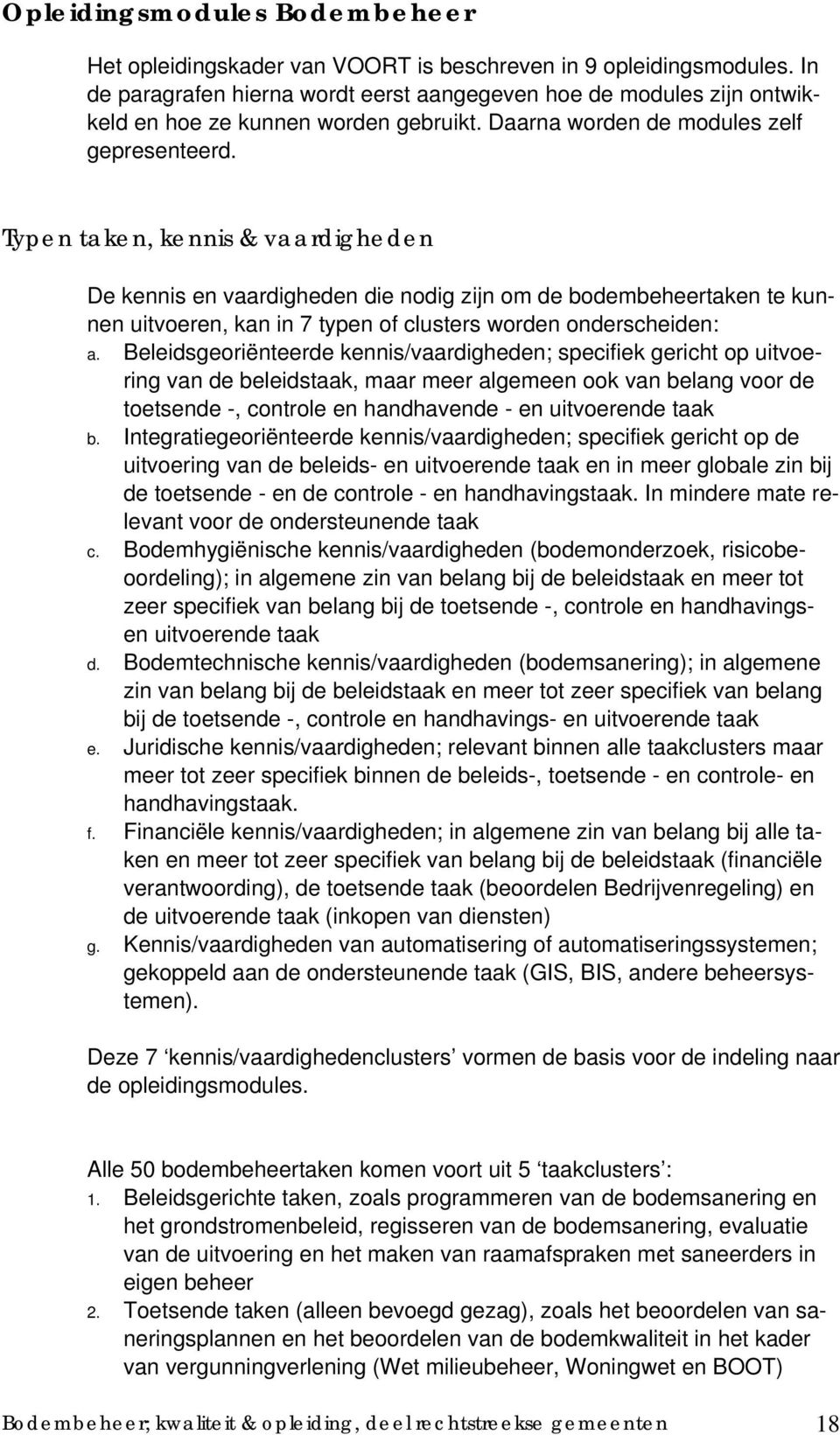 Opleidingsmodules Bodembeheer

Het opleidingskader van VOORT is beschreven in 9 opleidingsmodules. In de paragrafen hierna wordt eerst aangegeven hoe de modules zijn ontwikkeld en hoe ze kunnen worden gebruikt. Daarna worden de modules zelf gepresenteerd.

Typen taken, kennis & vaardigheden

De kennis en vaardigheden die nodig zijn om de bodembeheertaken te kunnen uitvoeren, kan in 7 typen of clusters worden onderscheiden:
a. Beleidsgeoriënteerde kennis/vaardigheden; specifiek gericht op uitvoering van de beleidstaak, maar meer algemeen ook van belang voor de toetsende -, controle en handhavende - en uitvoerende taak
b. Integratiegeoriënteerde kennis/vaardigheden; specifiek gericht op de uitvoering van de beleids- en uitvoerende taak en in meer globale zin bij de toetsende - en de controle - en handhavingstaak. In mindere mate relevant voor de ondersteunende taak
c. Bodemhygiënische kennis/vaardigheden (bodemonderzoek, risicobeoordeling); in algemene zin van belang bij de beleidstaak en meer tot zeer specifiek van belang bij de toetsende -, controle en handhavings- en uitvoerende taak
d. Bodemtechnische kennis/vaardigheden (bodemsanering); in algemene zin van belang bij de beleidstaak en meer tot zeer specifiek van belang bij de toetsende -, controle en handhavings- en uitvoerende taak
e. Juridische kennis/vaardigheden; relevant binnen alle taakclusters maar meer tot zeer specifiek binnen de beleids-, toetsende - en controle- en handhavingstaak.
f. Financiële kennis/vaardigheden; in algemene zin van belang bij alle taken en meer tot zeer specifiek van belang bij de beleidstaak (financiële verantwoording), de toetsende taak (beoordelen Bedrijvenregeling) en de uitvoerende taak (inkopen van diensten)
g. Kennis/vaardigheden van automatisering of automatiseringssystemen; gekoppeld aan de ondersteunende taak (GIS, BIS, andere beheersystemen).

Deze 7 ‘kennis/vaardighedenclusters’ vormen de basis voor de indeling naar de opleidingsmodules.

Alle 50 bodembeheertaken komen voort uit 5 ‘taakclusters’:
1. Beleidsgerichte taken, zoals programmeren van de bodemsanering en het grondstromenbeleid, regisseren van de bodemsanering, evaluatie van de uitvoering en het maken van raamafspraken met saneerders in eigen beheer
2. Toetsende taken (alleen bevoegd gezag), zoals het beoordelen van saneringsplannen en het beoordelen van de bodemkwaliteit in het kader van vergunningverlening (Wet milieubeheer, Woningwet en BOOT)

Bodembeheer; kwaliteit & opleiding, deel rechtstreekse gemeenten 18